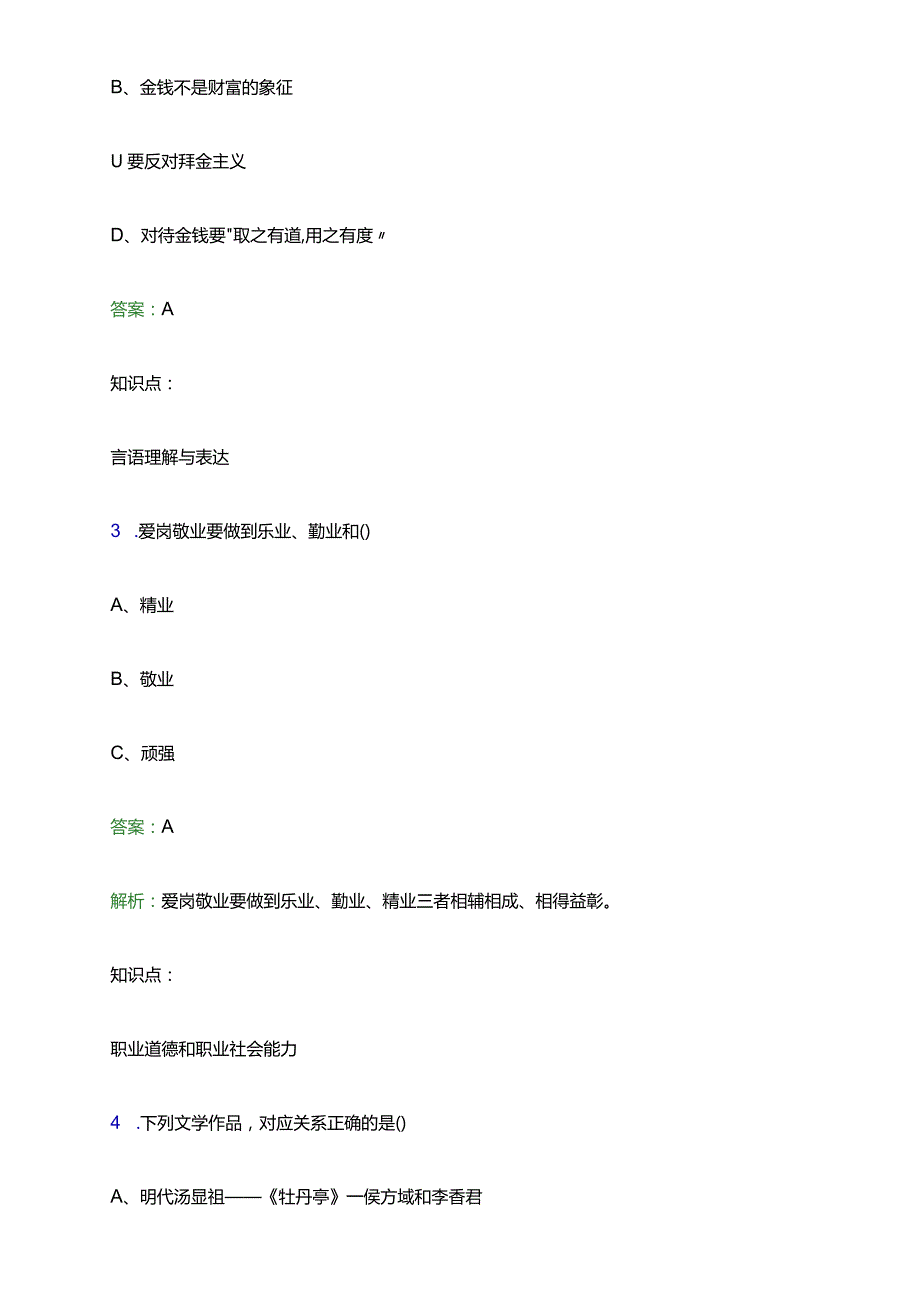 B、金钱不是财富的象征

U 要反对拜金主义

D、对待金钱要"取之有道,用之有度〃

答案：A

知识点：

言语理解与表达

3 .爱岗敬业要做到乐业、勤业和()

A、精业

B、敬业

C、顽强

答案：A

解析：爱岗敬业要做到乐业、勤业、精业三者相辅相成、相得益彰。

知识点：

职业道德和职业社会能力

4 .下列文学作品，对应关系正确的是()

A、明代汤显祖——《牡丹亭》一侯方域和李香君